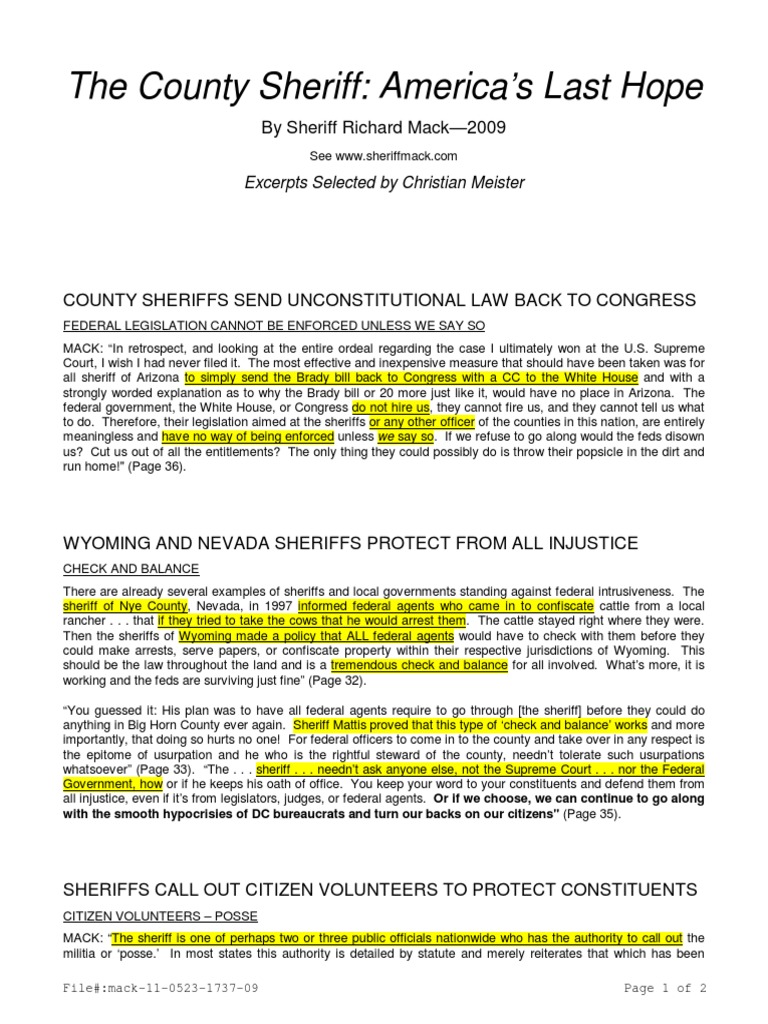 The County Sheriff: America's Last Hope

By Sheriff Richard Mack—2009

See www.sheriffmack.com

Excerpts Selected by Christian Meister

COUNTY SHERIFFS SEND UNCONSTITUTIONAL LAW BACK TO CONGRESS

FEDERAL LEGISLATION CANNOT BE ENFORCED UNLESS WE SAY SO

MACK: "In retrospect, and looking at the entire ordeal regarding the case I ultimately won at the U.S. Supreme Court, I wish I had never filed it. The most effective and inexpensive measure that should have been taken was for all sheriff of Arizona to simply send the Brady bill back to Congress with a CC to the White House and with a strongly worded explanation as to why the Brady bill or 20 more just like it, would have no place in Arizona. The federal government, the White House, or Congress do not hire us, they cannot fire us, and they cannot tell us what to do. Therefore, their legislation aimed at the sheriffs or any other officer of the counties in this nation, are entirely meaningless and have no way of being enforced unless we say so. If we refuse to go along would the feds disown us? Cut us out of all the entitlements? The only thing they could possibly do is throw their popsicle in the dirt and run home!" (Page 36).

WYOMING AND NEVADA SHERIFFS PROTECT FROM ALL INJUSTICE

CHECK AND BALANCE

There are already several examples of sheriffs and local governments standing against federal intrusiveness. The sheriff of Nye County, Nevada, in 1997 informed federal agents who came in to confiscate cattle from a local rancher . . . that if they tried to take the cows that he would arrest them. The cattle stayed right where they were. Then the sheriffs of Wyoming made a policy that ALL federal agents would have to check with them before they could make arrests, serve papers, or confiscate property within their respective jurisdictions of Wyoming. This should be the law throughout the land and is a tremendous check and balance for all involved. What's more, it is working and the feds are surviving just fine" (Page 32).

"You guessed it: His plan was to have all federal agents require to go through [the sheriff] before they could do anything in Big Horn County ever again. Sheriff Mattis proved that this type of 'check and balance' works and more importantly, that doing so hurts no one! For federal officers to come in to the county and take over in any respect is the epitome of usurpation and he who is the rightful steward of the county, needn't tolerate such usurpations whatsoever" (Page 33). "The . . . sheriff . . . needn't ask anyone else, not the Supreme Court . . . nor the Federal Government, how or if he keeps his oath of office. You keep your word to your constituents and defend them from all injustice, even if it's from legislators, judges, or federal agents. Or if we choose, we can continue to go along with the smooth hypocrisies of DC bureaucrats and turn our backs on our citizens" (Page 35).

SHERIFFS CALL OUT CITIZEN VOLUNTEERS TO PROTECT CONSTITUENTS

CITIZEN VOLUNTEERS – POSSE

MACK: "The sheriff is one of perhaps two or three public officials nationwide who has the authority to call out the militia or 'posse.' In most states this authority is detailed by statute and merely reiterates that which has been

File#:mack-11-0523-1737-09

Page 1 of 2